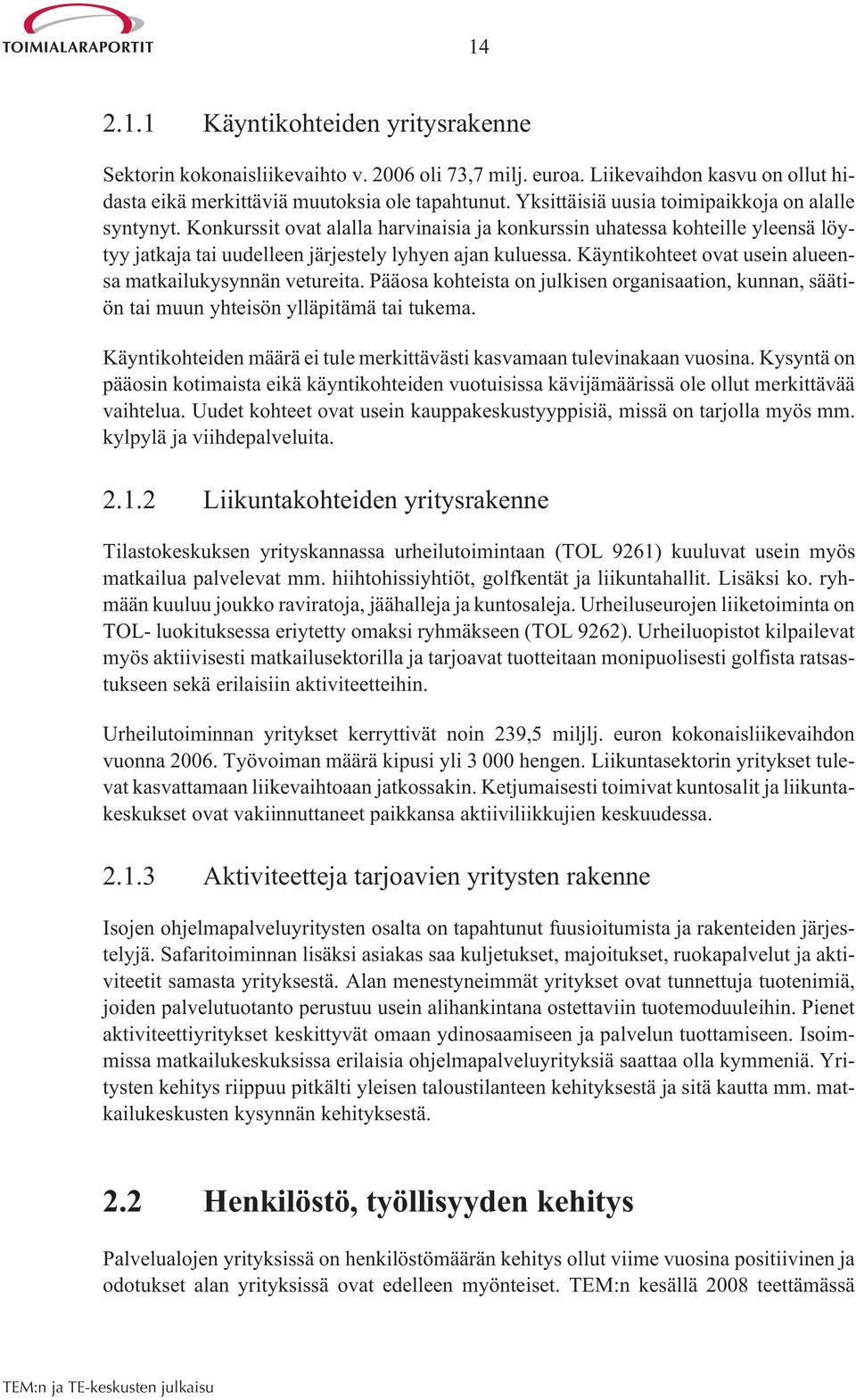 TOIMIALARAPORTIT

14

2.1.1 Käyntikohteiden yritysrakenne

Sektorin kokonaisliikevaihto v. 2006 oli 73,7 milj. euroa. Liikevaihdon kasvu on ollut hidasta eikä merkittäviä muutoksia ole tapahtunut. Yksittäisiä uusia toimipaikkoja on alalle syntynyt. Konkurssit ovat alalla harvinaisia ja konkurssin uhatessa kohteille yleensä löytyy jatkaja tai uudelleen järjestely lyhyen ajan kuluessa. Käyntikohteet ovat usein alueensa matkailukysynnän vetureita. Pääosa kohteista on julkisen organisaation, kunnan, säätiön tai muun yhteisön ylläpitämä tai tukema.

Käyntikohteiden määrä ei tule merkittävästi kasvamaan tulevinakaan vuosina. Kysyntä on pääosin kotimaista eikä käyntikohteiden vuotuisissa kävijämäärissä ole ollut merkittävää vaihtelua. Uudet kohteet ovat usein kauppakeskustyyppisiä, missä on tarjolla myös mm. kylpylä ja viihdepalveluita.

2.1.2 Liikuntakohteiden yritysrakenne

Tilastokeskuksen yrityskannassa urheilutoimintaan (TOL 9261) kuuluvat usein myös matkailua palvelevat mm. hiihtohissiyhtiöt, golfkentät ja liikuntahallit. Lisäksi ko. ryhmään kuuluu joukko raviratoja, jäähalleja ja kuntosaleja. Urheiluseurojen liiketoiminta on TOL- luokituksessa eriytetty omaksi ryhmäkseen (TOL 9262). Urheiluopistot kilpailevat myös aktiivisesti matkailusektorilla ja tarjoavat tuotteitaan monipuolisesti golfista ratsastukseen sekä erilaisiin aktiviteetteihin.

Urheilutoiminnan yritykset kerryttivät noin 239,5 miljlj. euron kokonaisliikevaihdon vuonna 2006. Työvoiman määrä kipusi yli 3 000 hengen. Liikuntasektorin yritykset tulevat kasvattamaan liikevaihtoaan jatkossakin. Ketjumaisesti toimivat kuntosalit ja liikuntakeskukset ovat vakiinnuttaneet paikkansa aktiiviliikkujien keskuudessa.

2.1.3 Aktiviteetteja tarjoavien yritysten rakenne

Isojen ohjelmapalveluyritysten osalta on tapahtunut fuusioitumista ja rakenteiden järjestelyjä. Safaritoiminnan lisäksi asiakas saa kuljetukset, majoitukset, ruokapalvelut ja aktiviteetit samasta yrityksestä. Alan menestyneimmät yritykset ovat tunnettuja tuotenimiä, joiden palvelutuotanto perustuu usein alihankintana ostettaviin tuotemoduuleihin. Pienet aktiviteettiyritykset keskittyvät omaan ydinosaamiseen ja palvelun tuottamiseen. Isoimmissa matkailukeskuksissa erilaisia ohjelmapalveluyrityksiä saattaa olla kymmeniä. Yritysten kehitys riippuu pitkälti yleisen taloustilanteen kehityksestä ja sitä kautta mm. matkailukeskusten kysynnän kehityksestä.

2.2 Henkilöstö, työllisyyden kehitys

Palvelualojen yrityksissä on henkilöstömäärän kehitys ollut viime vuosina positiivinen ja odotukset alan yrityksissä ovat edelleen myönteiset. TEM:n kesällä 2008 teettämässä

TEM:n ja TE-keskusten julkaisu